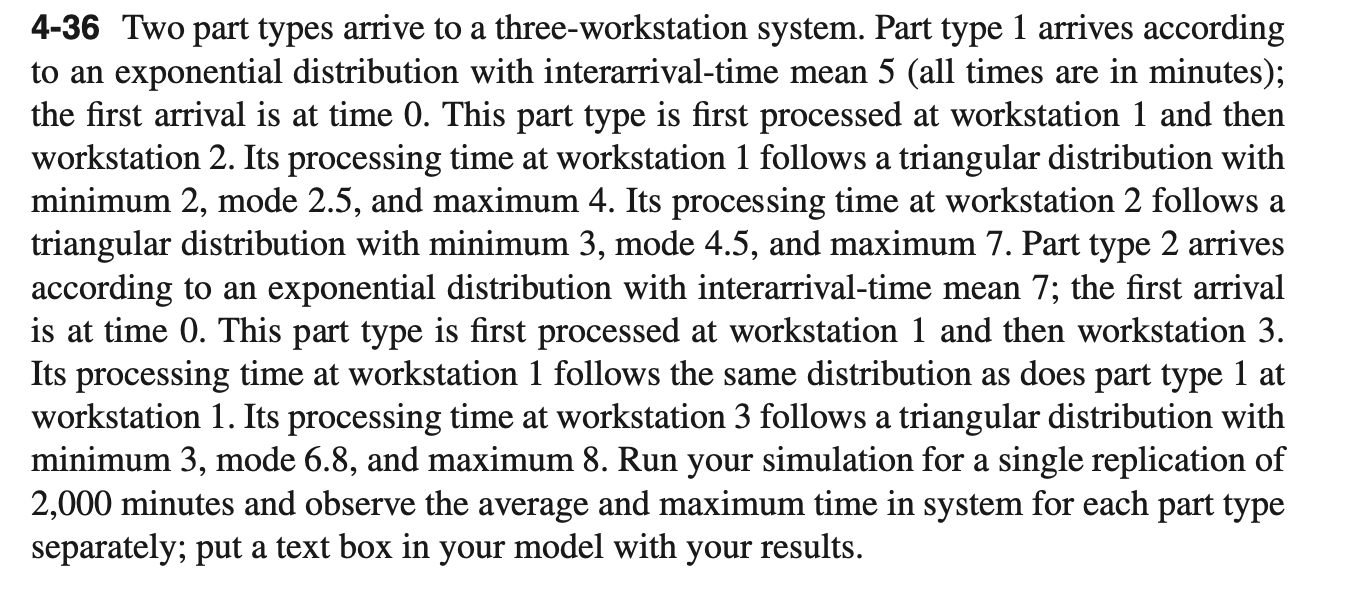 4-36 Two part types arrive to a three-workstation system. Part type 1 arrives according to an exponential distribution with interarrival-time mean 5 (all times are in minutes); the first arrival is at time 0. This part type is first processed at workstation 1 and then workstation 2. Its processing time at workstation 1 follows a triangular distribution with minimum 2, mode 2.5, and maximum 4. Its processing time at workstation 2 follows a triangular distribution with minimum 3, mode 4.5, and maximum 7. Part type 2 arrives according to an exponential distribution with interarrival-time mean 7; the first arrival is at time 0. This part type is first processed at workstation 1 and then workstation 3. Its processing time at workstation 1 follows the same distribution as does part type 1 at workstation 1. Its processing time at workstation 3 follows a triangular distribution with minimum 3, mode 6.8, and maximum 8. Run your simulation for a single replication of 2,000 minutes and observe the average and maximum time in system for each part type separately; put a text box in your model with your results.